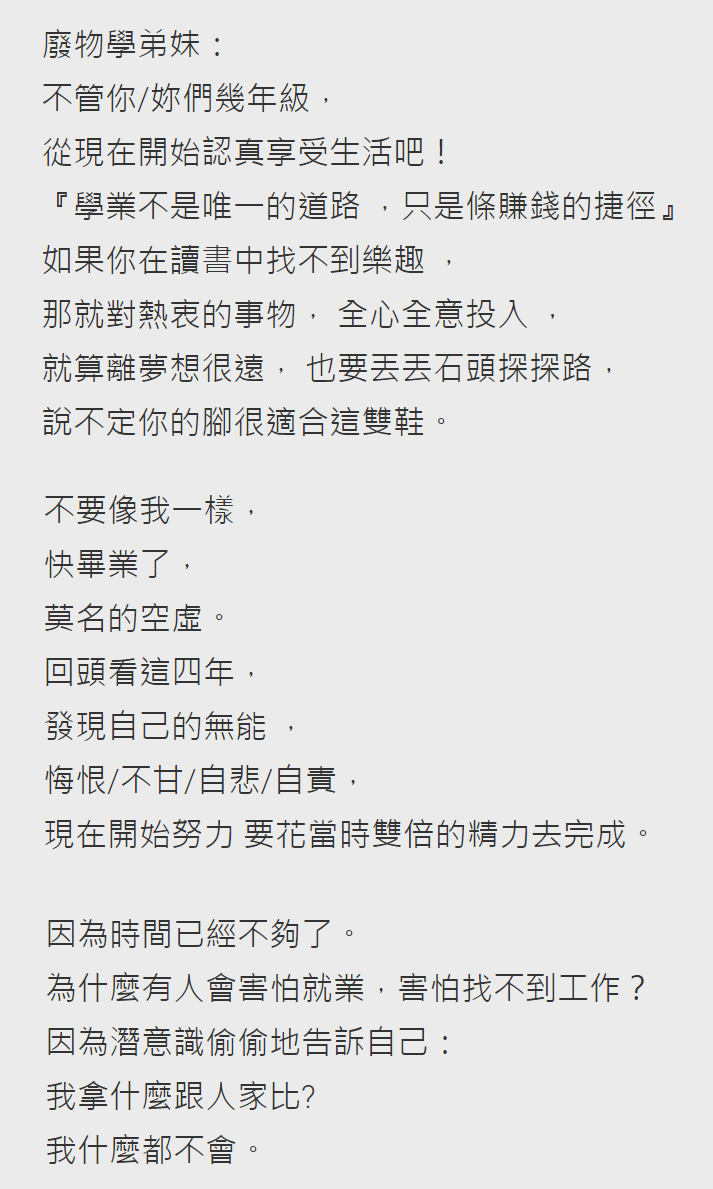 廢物學弟妹：
不管你/妳們幾年級，
從現在開始認真享受生活吧！
『學業不是唯一的道路 ，只是條賺錢的捷徑』
如果你在讀書中找不到樂趣 ，
那就對熱衷的事物， 全心全意投入 ，
就算離夢想很遠， 也要丟丟石頭探探路，
說不定你的腳很適合這雙鞋。

不要像我一樣，
快畢業了，
莫名的空虛。
回頭看這四年，
發現自己的無能 ，
悔恨/不甘/自悲/自責，
現在開始努力 要花當時雙倍的精力去完成。

因為時間已經不夠了。
為什麼有人會害怕就業，害怕找不到工作？
因為潛意識偷偷地告訴自己：
我拿什麼跟人家比?
我什麼都不會。